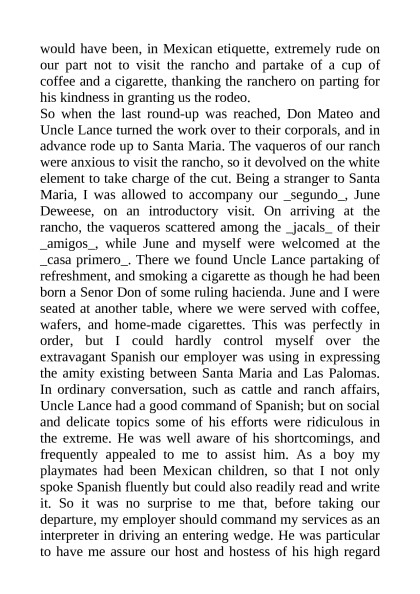 would have been, in Mexican etiquette, extremely rude on our part not to visit the rancho and partake of a cup of coffee and a cigarette, thanking the ranchero on parting for his kindness in granting us the rodeo.
So when the last round-up was reached, Don Mateo and Uncle Lance turned the work over to their corporals, and in advance rode up to Santa Maria. The vaqueros of our ranch were anxious to visit the rancho, so it devolved on the white element to take charge of the cut. Being a stranger to Santa Maria, I was allowed to accompany our _segundo_, June Deweese, on an introductory visit. On arriving at the rancho, the vaqueros scattered among the _jacals_ of their _amigos_, while June and myself were welcomed at the _casa primero_. There we found Uncle Lance partaking of refreshment, and smoking a cigarette as though he had been born a Senor Don of some ruling hacienda. June and I were seated at another table, where we were served with coffee, wafers, and home-made cigarettes. This was perfectly in order, but I could hardly control myself over the extravagant Spanish our employer was using in expressing the amity existing between Santa Maria and Las Palomas. In ordinary conversation, such as cattle and ranch affairs, Uncle Lance had a good command of Spanish; but on social and delicate topics some of his efforts were ridiculous in the extreme. He was well aware of his shortcomings, and frequently appealed to me to assist him. As a boy my playmates had been Mexican children, so that I not only spoke Spanish fluently but could also readily read and write it. So it was no surprise to me that, before taking our departure, my employer should command my services as an interpreter in driving an entering wedge. He was particular to have me assure our host and hostess of his high regard